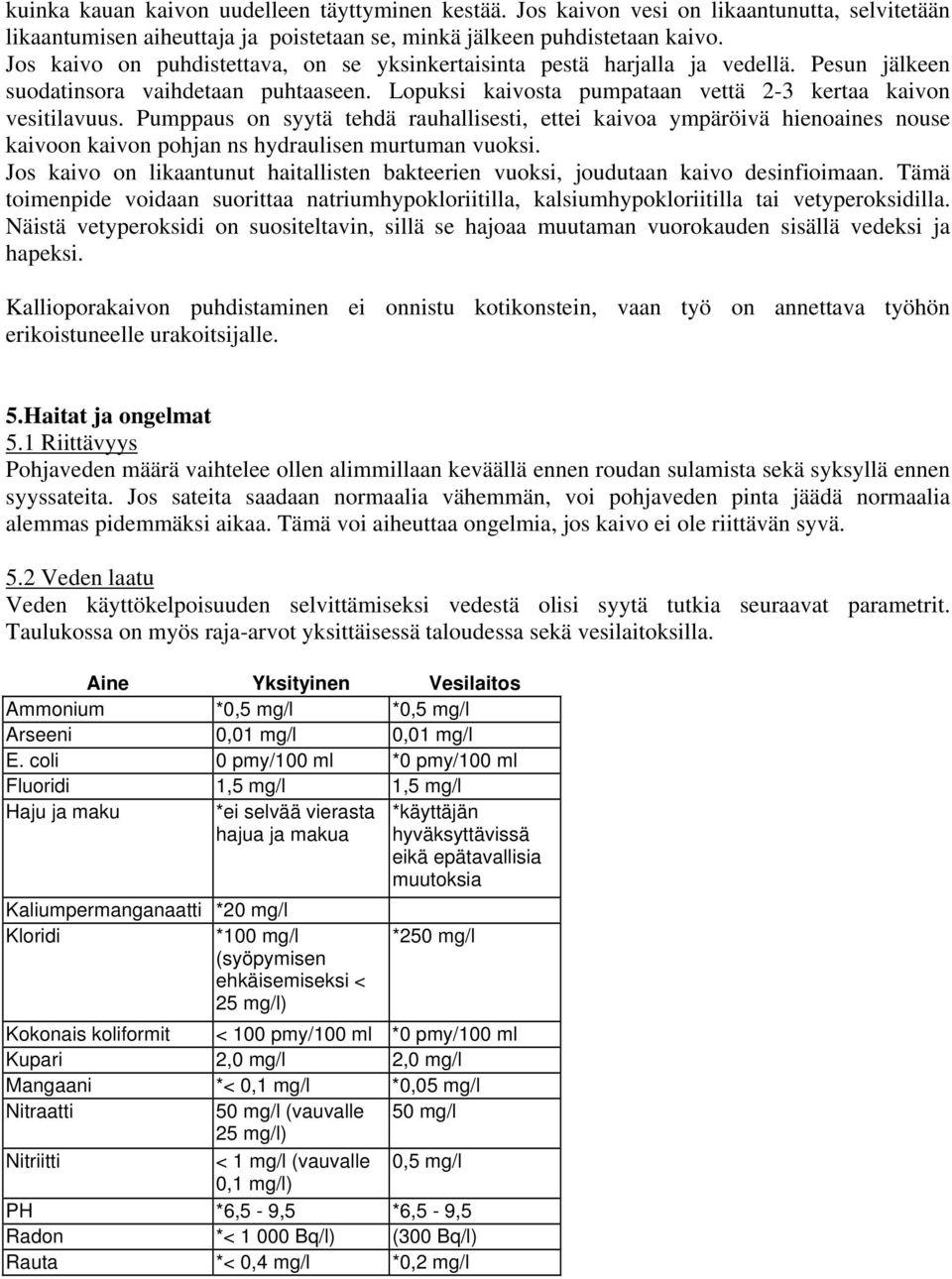 kuinka kauan kaivon uudelleen täyttyminen kestää. Jos kaivon vesi on likaantunutta, selvitetään likaantumisen aiheuttaja ja poistetaan se, minkä jälkeen puhdistetaan kaivo.
Jos kaivo on puhdistettava, on se yksinkertaisinta pestä harjalla ja vedellä. Pesun jälkeen suodatinsora vaihdetaan puhtaaseen. Lopuksi kaivosta pumpataan vettä 2-3 kertaa kaivon vesitilavuus. Pumppaus on syytä tehdä rauhallisesti, ettei kaivoa ympäröivä hienoaines nouse kaivoon kaivon pohjan ns hydraulisen murtuman vuoksi.
Jos kaivo on likaantunut haitallisten bakteerien vuoksi, joudutaan kaivo desinfioimaan. Tämä toimenpide voidaan suorittaa natriumhypokloriitilla, kalsiumhypokloriitilla tai vetyperoksidilla. Näistä vetyperoksidi on suositeltavin, sillä se hajoaa muutaman vuorokauden sisällä vedeksi ja hapeksi.

Kallioporakaivon puhdistaminen ei onnistu kotikonstein, vaan työ on annettava työhön erikoistuneelle urakoitsijalle.

5.Haitat ja ongelmat
5.1 Riittävyys
Pohjaveden määrä vaihtelee ollen alimmillaan keväällä ennen roudan sulamista sekä syksyllä ennen syyssateita. Jos sateita saadaan normaalia vähemmän, voi pohjaveden pinta jäädä normaalia alemmas pidemmäksi aikaa. Tämä voi aiheuttaa ongelmia, jos kaivo ei ole riittävän syvä.

5.2 Veden laatu
Veden käyttökelpoisuuden selvittämiseksi vedestä olisi syytä tutkia seuraavat parametrit. Taulukossa on myös raja-arvot yksittäisessä taloudessa sekä vesilaitoksilla.

| Aine | Yksityinen | Vesilaitos |
|---|---|---|
| Ammonium | *0,5 mg/l | *0,5 mg/l |
| Arseeni | 0,01 mg/l | 0,01 mg/l |
| E. coli | 0 pmy/100 ml | *0 pmy/100 ml |
| Fluoridi | 1,5 mg/l | 1,5 mg/l |
| Haju ja maku | *ei selvää vierasta hajua ja makua | *käyttäjän hyväksyttävissä eikä epätavallisia muutoksia |
| Kaliumpermanganaatti | *20 mg/l | |
| Kloridi | *100 mg/l (syöpymisen ehkäisemiseksi < 25 mg/l) | *250 mg/l |
| Kokonais koliformit | < 100 pmy/100 ml | *0 pmy/100 ml |
| Kupari | 2,0 mg/l | 2,0 mg/l |
| Mangaani | *< 0,1 mg/l | *0,05 mg/l |
| Nitraatti | 50 mg/l (vauvalle 25 mg/l) | 50 mg/l |
| Nitriitti | < 1 mg/l (vauvalle 0,1 mg/l) | 0,5 mg/l |
| PH | *6,5 - 9,5 | *6,5 - 9,5 |
| Radon | *< 1 000 Bq/l) | (300 Bq/l) |
| Rauta | *< 0,4 mg/l | *0,2 mg/l |